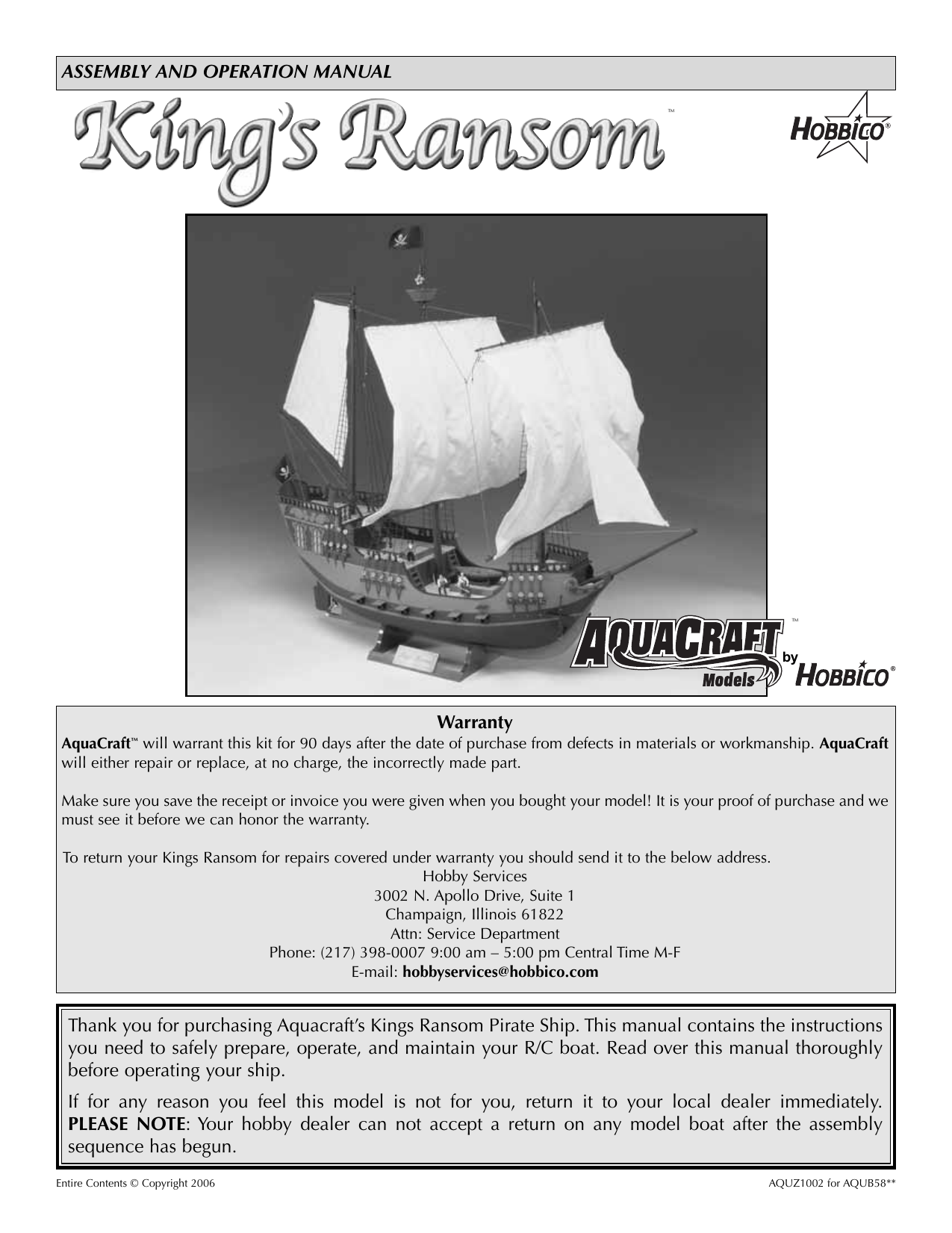 ASSEMBLY AND OPERATION MANUAL

King's Ransom™

HOBBICO®

AQUACRAFT™ Models by HOBBICO®

Warranty

AquaCraft™ will warrant this kit for 90 days after the date of purchase from defects in materials or workmanship. AquaCraft will either repair or replace, at no charge, the incorrectly made part.

Make sure you save the receipt or invoice you were given when you bought your model! It is your proof of purchase and we must see it before we can honor the warranty.

To return your Kings Ransom for repairs covered under warranty you should send it to the below address.
Hobby Services
3002 N. Apollo Drive, Suite 1
Champaign, Illinois 61822
Attn: Service Department
Phone: (217) 398-0007 9:00 am – 5:00 pm Central Time M-F
E-mail: hobbyservices@hobbico.com

Thank you for purchasing Aquacraft's Kings Ransom Pirate Ship. This manual contains the instructions you need to safely prepare, operate, and maintain your R/C boat. Read over this manual thoroughly before operating your ship.

If for any reason you feel this model is not for you, return it to your local dealer immediately. PLEASE NOTE: Your hobby dealer can not accept a return on any model boat after the assembly sequence has begun.

Entire Contents © Copyright 2006

AQUZ1002 for AQUB58**